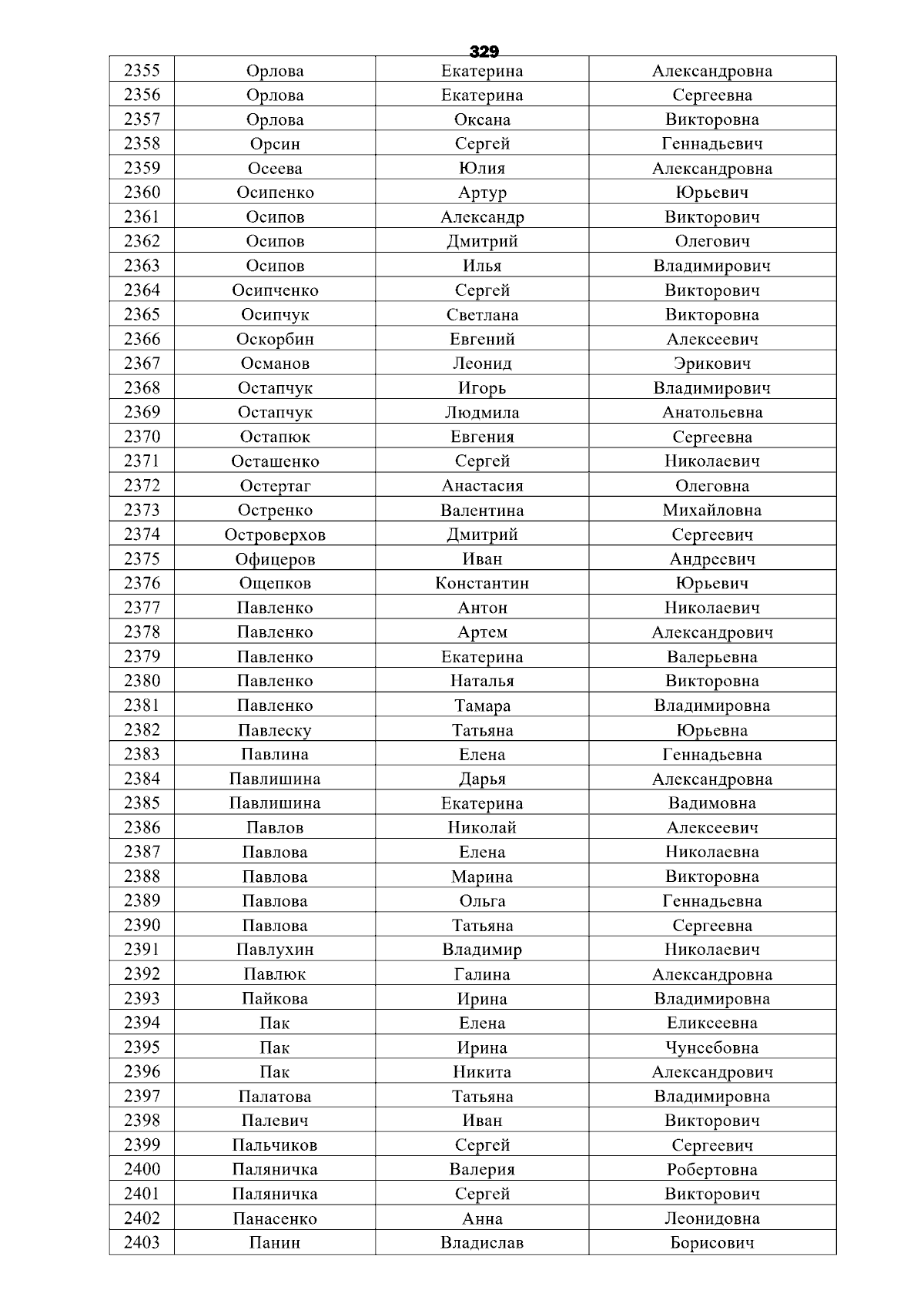 329

| 2355 | Орлова | Екатерина | Александровна |
|---|---|---|---|
| 2356 | Орлова | Екатерина | Сергеевна |
| 2357 | Орлова | Оксана | Викторовна |
| 2358 | Орсин | Сергей | Геннадьевич |
| 2359 | Осеева | Юлия | Александровна |
| 2360 | Осипенко | Артур | Юрьевич |
| 2361 | Осипов | Александр | Викторович |
| 2362 | Осипов | Дмитрий | Олегович |
| 2363 | Осипов | Илья | Владимирович |
| 2364 | Осипченко | Сергей | Викторович |
| 2365 | Осипчук | Светлана | Викторовна |
| 2366 | Оскорбин | Евгений | Алексеевич |
| 2367 | Османов | Леонид | Эрикович |
| 2368 | Остапчук | Игорь | Владимирович |
| 2369 | Остапчук | Людмила | Анатольевна |
| 2370 | Остапюк | Евгения | Сергеевна |
| 2371 | Осташенко | Сергей | Николаевич |
| 2372 | Остертаг | Анастасия | Олеговна |
| 2373 | Остренко | Валентина | Михайловна |
| 2374 | Островерхов | Дмитрий | Сергеевич |
| 2375 | Офицеров | Иван | Андреевич |
| 2376 | Ощепков | Константин | Юрьевич |
| 2377 | Павленко | Антон | Николаевич |
| 2378 | Павленко | Артем | Александрович |
| 2379 | Павленко | Екатерина | Валерьевна |
| 2380 | Павленко | Наталья | Викторовна |
| 2381 | Павленко | Тамара | Владимировна |
| 2382 | Павлеску | Татьяна | Юрьевна |
| 2383 | Павлина | Елена | Геннадьевна |
| 2384 | Павлишина | Дарья | Александровна |
| 2385 | Павлишина | Екатерина | Вадимовна |
| 2386 | Павлов | Николай | Алексеевич |
| 2387 | Павлова | Елена | Николаевна |
| 2388 | Павлова | Марина | Викторовна |
| 2389 | Павлова | Ольга | Геннадьевна |
| 2390 | Павлова | Татьяна | Сергеевна |
| 2391 | Павлухин | Владимир | Николаевич |
| 2392 | Павлюк | Галина | Александровна |
| 2393 | Пайкова | Ирина | Владимировна |
| 2394 | Пак | Елена | Еликсеевна |
| 2395 | Пак | Ирина | Чунсебовна |
| 2396 | Пак | Никита | Александрович |
| 2397 | Палатова | Татьяна | Владимировна |
| 2398 | Палевич | Иван | Викторович |
| 2399 | Пальчиков | Сергей | Сергеевич |
| 2400 | Паляничка | Валерия | Робертовна |
| 2401 | Паляничка | Сергей | Викторович |
| 2402 | Панасенко | Анна | Леонидовна |
| 2403 | Панин | Владислав | Борисович |